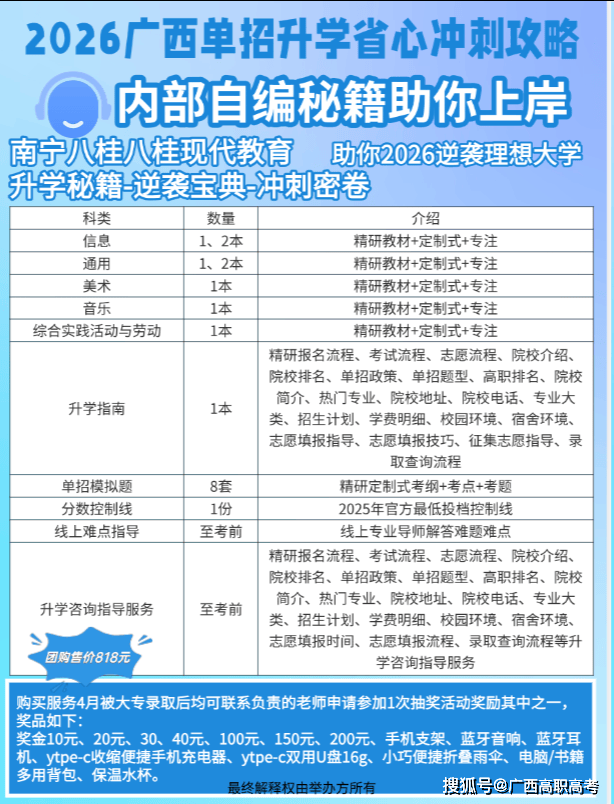 2026广西单招升学省心冲刺攻略

内部自编秘籍助你上岸

南宁八桂八桂现代教育　助你2026逆袭理想大学
升学秘籍-逆袭宝典-冲刺密卷

| 科类 | 数量 | 介绍 |
|---|---|---|
| 信息 | 1、2本 | 精研教材+定制式+专注 |
| 通用 | 1、2本 | 精研教材+定制式+专注 |
| 美术 | 1本 | 精研教材+定制式+专注 |
| 音乐 | 1本 | 精研教材+定制式+专注 |
| 综合实践活动与劳动 | 1本 | 精研教材+定制式+专注 |
| 升学指南 | 1本 | 精研报名流程、考试流程、志愿流程、院校介绍、院校排名、单招政策、单招题型、高职排名、院校简介、热门专业、院校地址、院校电话、专业大类、招生计划、学费明细、校园环境、宿舍环境、志愿填报指导、志愿填报技巧、征集志愿指导、录取查询流程 |
| 单招模拟题 | 8套 | 精研定制式考纲+考点+考题 |
| 分数控制线 | 1份 | 2025年官方最低投档控制线 |
| 线上难点指导 | 至考前 | 线上专业导师解答难题难点 |
| 升学咨询指导服务 | 至考前 | 精研报名流程、考试流程、志愿流程、院校介绍、院校排名、单招政策、单招题型、高职排名、院校简介、热门专业、院校地址、院校电话、专业大类、招生计划、学费明细、校园环境、宿舍环境、志愿填报时间、志愿填报流程、录取查询流程等升学咨询指导服务 |

团购售价818元

购买服务4月被大专录取后均可联系负责的老师申请参加1次抽奖活动奖励其中之一，奖品如下：
奖金10元、20元、30、40元、100元、150元、200元、手机支架、蓝牙音响、蓝牙耳机、ytpe-c收缩便捷手机充电器、ytpe-c双用U盘16g、小巧便捷折叠雨伞、电脑/书籍多用背包、保温水杯。

最终解释权由举办方所有

搜狐号@广西高职高考